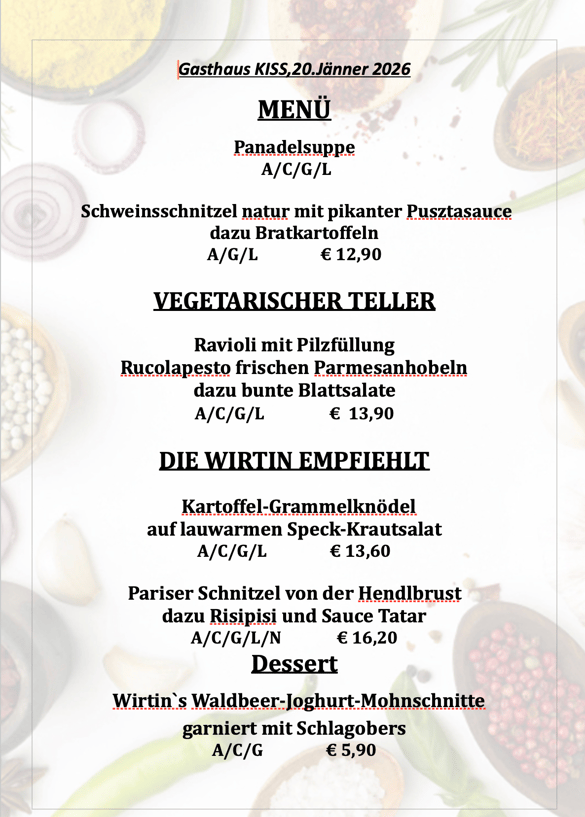 Gasthaus KISS,20.Jänner 2026

MENÜ

Panadelsuppe
A/C/G/L

Schweinsschnitzel natur mit pikanter Pusztasauce
dazu Bratkartoffeln
A/G/L € 12,90

VEGETARISCHER TELLER

Ravioli mit Pilzfüllung
Rucolapesto frischen Parmesanhobeln
dazu bunte Blattsalate
A/C/G/L € 13,90

DIE WIRTIN EMPFIEHLT

Kartoffel-Grammelknödel
auf lauwarmen Speck-Krautsalat
A/C/G/L € 13,60

Pariser Schnitzel von der Hendlbrust
dazu Risipisi und Sauce Tatar
A/C/G/L/N € 16,20

Dessert

Wirtin`s Waldbeer-Joghurt-Mohnschnitte
garniert mit Schlagobers
A/C/G € 5,90